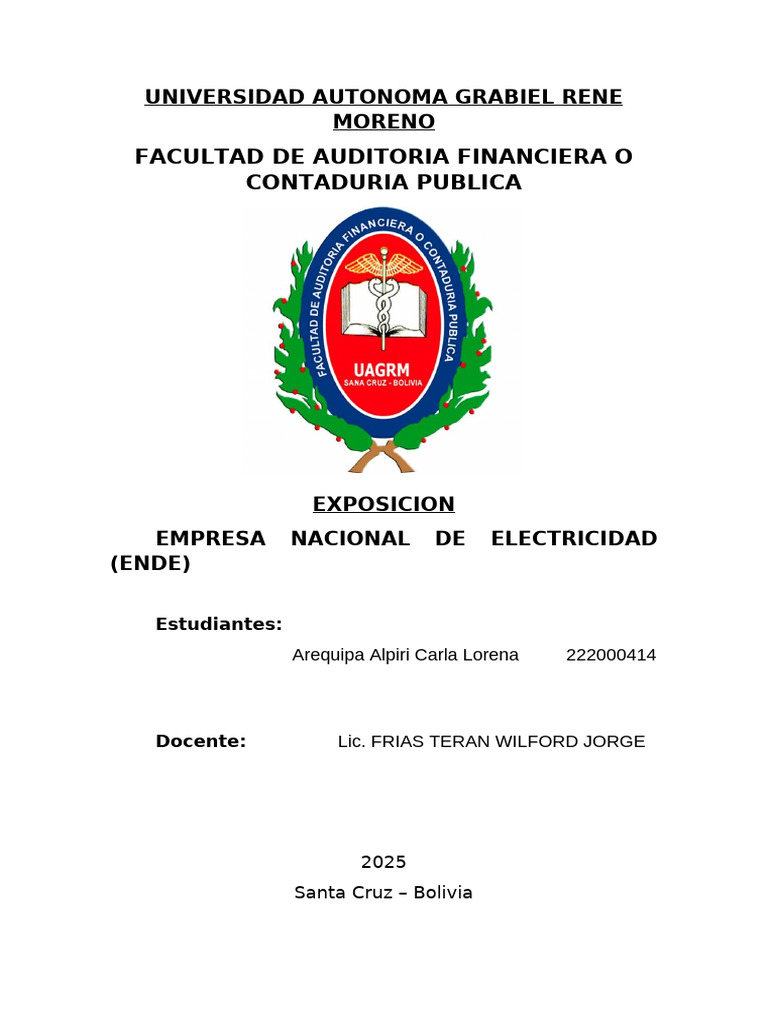 UNIVERSIDAD AUTONOMA GRABIEL RENE MORENO

FACULTAD DE AUDITORIA FINANCIERA O CONTADURIA PUBLICA

FACULTAD DE AUDITORIA FINANCIERA O CONTADURIA PUBLICA

UAGRM
SANA CRUZ - BOLIVIA

EXPOSICION

EMPRESA NACIONAL DE ELECTRICIDAD (ENDE)

Estudiantes:

Arequipa Alpiri Carla Lorena 222000414

Docente: Lic. FRIAS TERAN WILFORD JORGE

2025

Santa Cruz – Bolivia